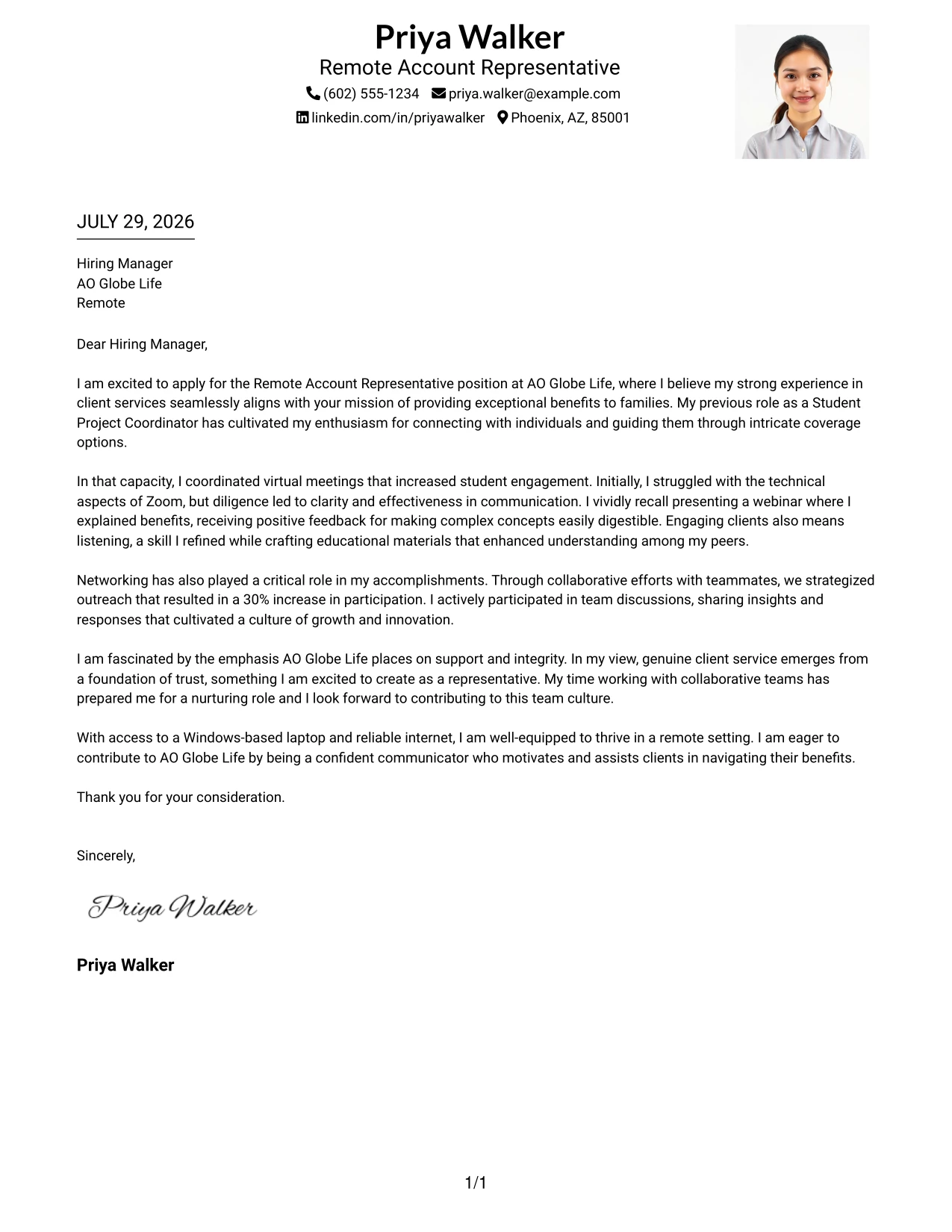 Priya Walker
Remote Account Representative
(602) 555-1234 priya.walker@example.com
linkedin.com/in/priyawalker Phoenix, AZ, 85001

JULY 29, 2026

Hiring Manager
AO Globe Life
Remote

Dear Hiring Manager,

I am excited to apply for the Remote Account Representative position at AO Globe Life, where I believe my strong experience in client services seamlessly aligns with your mission of providing exceptional benefits to families. My previous role as a Student Project Coordinator has cultivated my enthusiasm for connecting with individuals and guiding them through intricate coverage options.

In that capacity, I coordinated virtual meetings that increased student engagement. Initially, I struggled with the technical aspects of Zoom, but diligence led to clarity and effectiveness in communication. I vividly recall presenting a webinar where I explained benefits, receiving positive feedback for making complex concepts easily digestible. Engaging clients also means listening, a skill I refined while crafting educational materials that enhanced understanding among my peers.

Networking has also played a critical role in my accomplishments. Through collaborative efforts with teammates, we strategized outreach that resulted in a 30% increase in participation. I actively participated in team discussions, sharing insights and responses that cultivated a culture of growth and innovation.

I am fascinated by the emphasis AO Globe Life places on support and integrity. In my view, genuine client service emerges from a foundation of trust, something I am excited to create as a representative. My time working with collaborative teams has prepared me for a nurturing role and I look forward to contributing to this team culture.

With access to a Windows-based laptop and reliable internet, I am well-equipped to thrive in a remote setting. I am eager to contribute to AO Globe Life by being a confident communicator who motivates and assists clients in navigating their benefits.

Thank you for your consideration.

Sincerely,

Priya Walker

Priya Walker

1/1